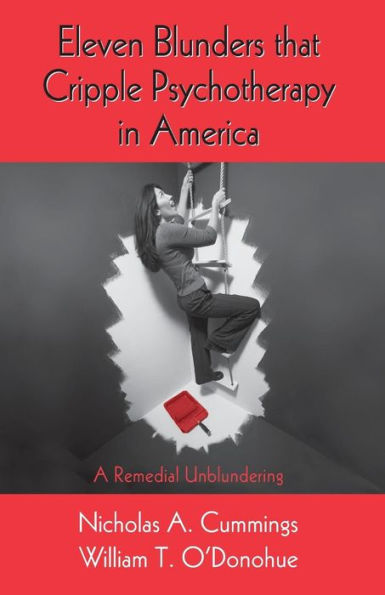 Eleven Blunders that Cripple Psychotherapy in America

A Remedial Unblundering

Nicholas A. Cummings
William T. O'Donohue